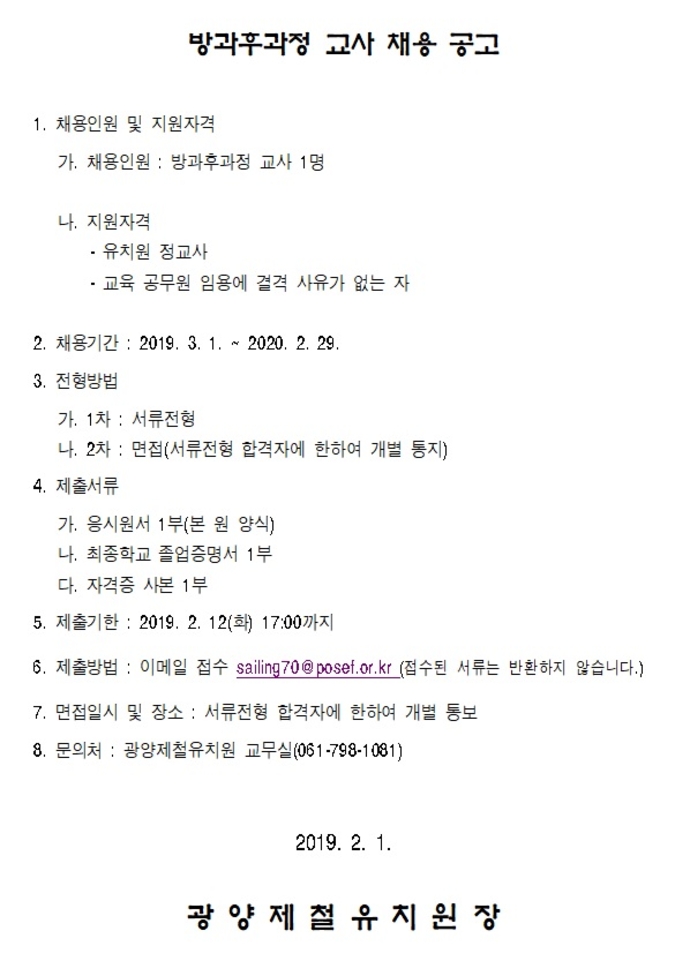 방과후과정 교사 채용 공고

1. 채용인원 및 지원자격

가. 채용인원 : 방과후과정 교사 1명

나. 지원자격

- 유치원 정교사

- 교육 공무원 임용에 결격 사유가 없는 자

2. 채용기간 : 2019. 3. 1. ~ 2020. 2. 29.

3. 전형방법

가. 1차 : 서류전형

나. 2차 : 면접(서류전형 합격자에 한하여 개별 통지)

4. 제출서류

가. 응시원서 1부(본 원 양식)

나. 최종학교 졸업증명서 1부

다. 자격증 사본 1부

5. 제출기한 : 2019. 2. 12(화) 17:00까지

6. 제출방법 : 이메일 접수 sailing70@posef.or.kr (접수된 서류는 반환하지 않습니다.)

7. 면접일시 및 장소 : 서류전형 합격자에 한하여 개별 통보

8. 문의처 : 광양제철유치원 교무실(061-798-1081)

2019. 2. 1.

광 양 제 철 유 치 원 장